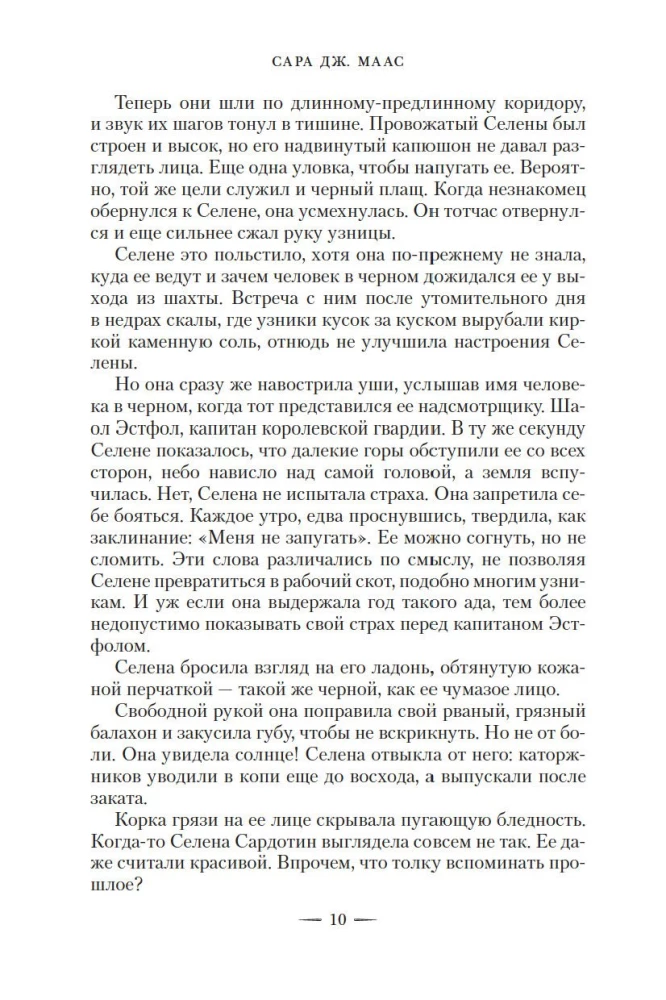 САРА ДЖ. МААС

Теперь они шли по длинному-предлинному коридору, и звук их шагов тонул в тишине. Провожатый Селены был строен и высок, но его надвинутый капюшон не давал разглядеть лица. Еще одна уловка, чтобы напугать ее. Вероятно, той же цели служил и черный плащ. Когда незнакомец обернулся к Селене, она усмехнулась. Он тотчас отвернулся и еще сильнее сжал руку узницы.

Селене это польстило, хотя она по-прежнему не знала, куда ее ведут и зачем человек в черном дожидался ее у выхода из шахты. Встреча с ним после утомительного дня в недрах скалы, где узники кусок за куском вырубали киркой каменную соль, отнюдь не улучшила настроения Селены.

Но она сразу же навострила уши, услышав имя человека в черном, когда тот представился ее надсмотрщику. Шаол Эстфол, капитан королевской гвардии. В ту же секунду Селене показалось, что далекие горы обступили ее со всех сторон, небо нависло над самой головой, а земля вспучилась. Нет, Селена не испытала страха. Она запретила себе бояться. Каждое утро, едва проснувшись, твердила, как заклинание: «Меня не запугать». Ее можно согнуть, но не сломить. Эти слова различались по смыслу, не позволяя Селене превратиться в рабочий скот, подобно многим узникам. И уж если она выдержала год такого ада, тем более недопустимо показывать свой страх перед капитаном Эстфолом.

Селена бросила взгляд на его ладонь, обтянутую кожаной перчаткой — такой же черной, как ее чумазое лицо.

Свободной рукой она поправила свой рваный, грязный балахон и закусила губу, чтобы не вскрикнуть. Но не от боли. Она увидела солнце! Селена отвыкла от него: каторжников уводили в копи еще до восхода, а выпускали после заката.

Корка грязи на ее лице скрывала пугающую бледность. Когда-то Селена Сардотин выглядела совсем не так. Ее даже считали красивой. Впрочем, что толку вспоминать прошлое?

— 10 —